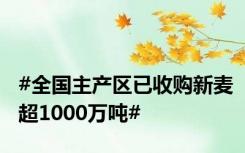 #全国主产区已收购新麦超1000万吨#